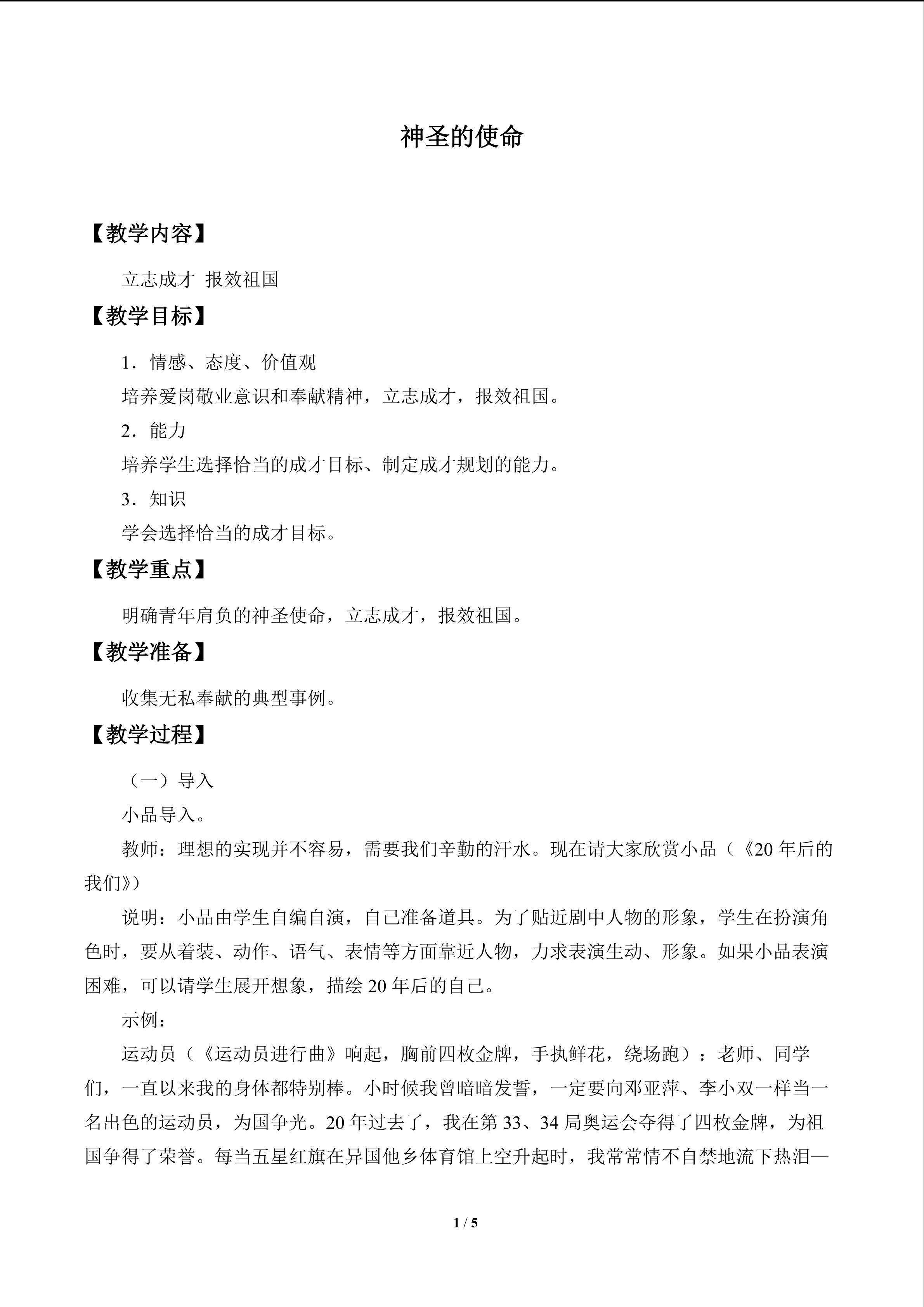 神圣的使命

【教学内容】

立志成才 报效祖国

【教学目标】

1．情感、态度、价值观

培养爱岗敬业意识和奉献精神，立志成才，报效祖国。

2．能力

培养学生选择恰当的成才目标、制定成才规划的能力。

3．知识

学会选择恰当的成才目标。

【教学重点】

明确青年肩负的神圣使命，立志成才，报效祖国。

【教学准备】

收集无私奉献的典型事例。

【教学过程】

（一）导入

小品导入。

教师：理想的实现并不容易，需要我们辛勤的汗水。现在请大家欣赏小品（《20年后的我们》）

说明：小品由学生自编自演，自己准备道具。为了贴近剧中人物的形象，学生在扮演角色时，要从着装、动作、语气、表情等方面靠近人物，力求表演生动、形象。如果小品表演困难，可以请学生展开想象，描绘20年后的自己。

示例：

运动员（《运动员进行曲》响起，胸前四枚金牌，手执鲜花，绕场跑）：老师、同学们，一直以来我的身体都特别棒。小时候我曾暗暗发誓，一定要向邓亚萍、李小双一样当一名出色的运动员，为国争光。20年过去了，我在第33、34局奥运会夺得了四枚金牌，为祖国争得了荣誉。每当五星红旗在异国他乡体育馆上空升起时，我常常情不自禁地流下热泪—

1 / 5